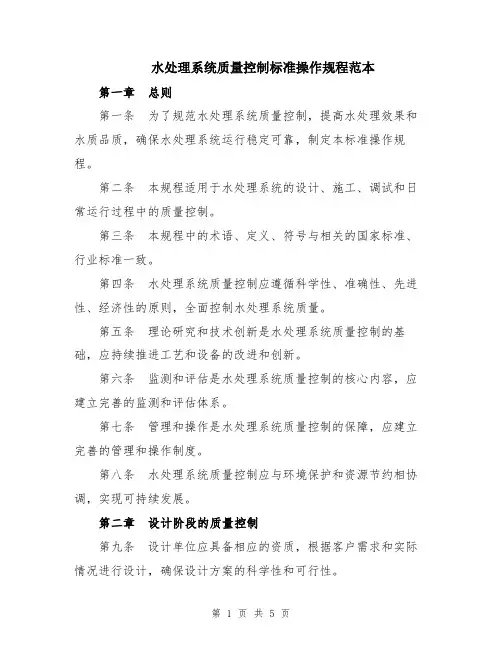 水处理系统质量控制标准操作规程范本

第一章　总则

第一条　为了规范水处理系统质量控制，提高水处理效果和水质品质，确保水处理系统运行稳定可靠，制定本标准操作规程。

第二条　本规程适用于水处理系统的设计、施工、调试和日常运行过程中的质量控制。

第三条　本规程中的术语、定义、符号与相关的国家标准、行业标准一致。

第四条　水处理系统质量控制应遵循科学性、准确性、先进性、经济性的原则，全面控制水处理系统质量。

第五条　理论研究和技术创新是水处理系统质量控制的基础，应持续推进工艺和设备的改进和创新。

第六条　监测和评估是水处理系统质量控制的核心内容，应建立完善的监测和评估体系。

第七条　管理和操作是水处理系统质量控制的保障，应建立完善的管理和操作制度。

第八条　水处理系统质量控制应与环境保护和资源节约相协调，实现可持续发展。

第二章　设计阶段的质量控制

第九条　设计单位应具备相应的资质，根据客户需求和实际情况进行设计，确保设计方案的科学性和可行性。

第 1 页 共 5 页